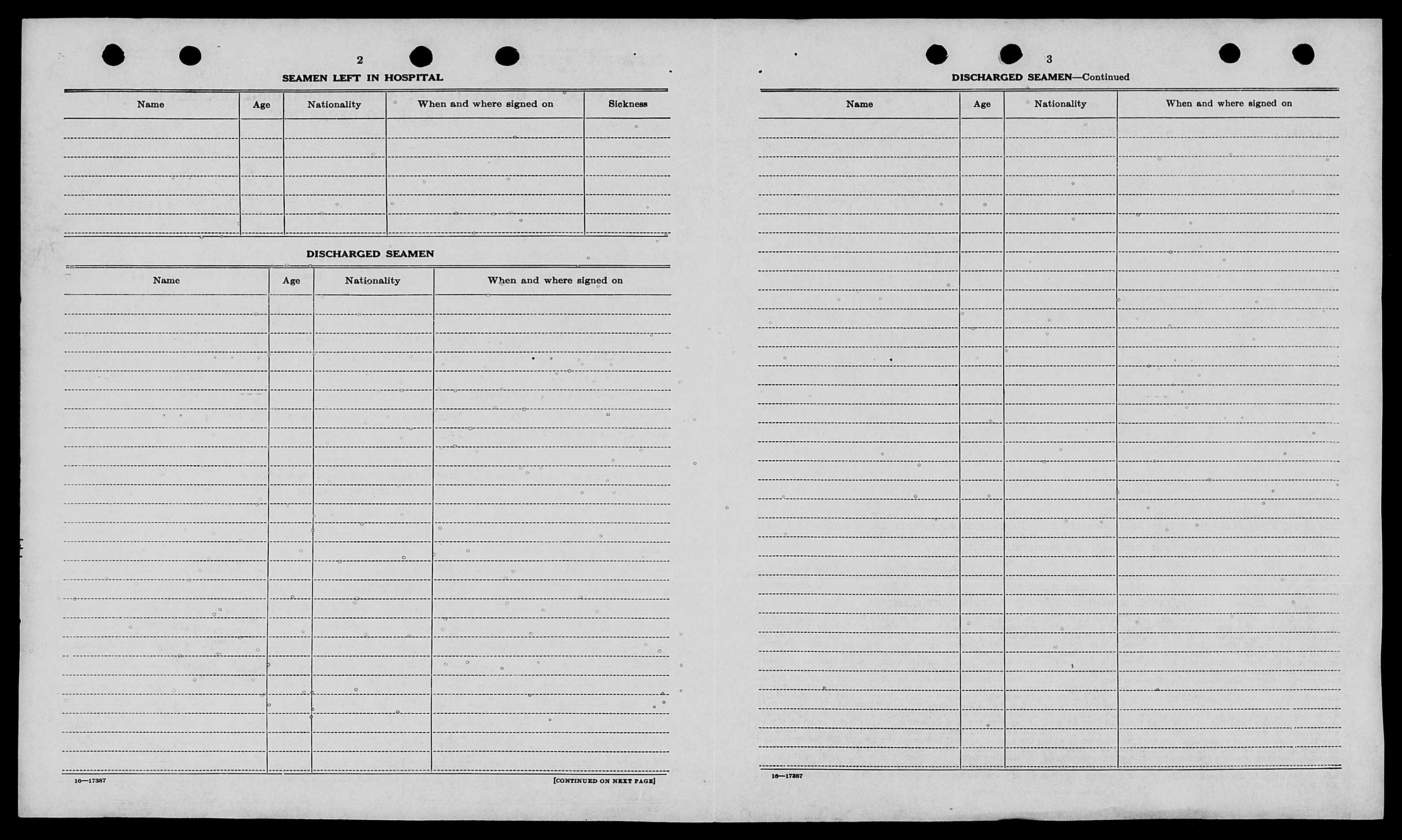 2

SEAMEN LEFT IN HOSPITAL

| Name | Age | Nationality | When and where signed on | Sickness |
|---|---|---|---|---|
| | | | | |

DISCHARGED SEAMEN

| Name | Age | Nationality | When and where signed on |
|---|---|---|---|
| | | | |

16—17387

[CONTINUED ON NEXT PAGE]

3

DISCHARGED SEAMEN—Continued

| Name | Age | Nationality | When and where signed on |
|---|---|---|---|
| | | | |

16—17387